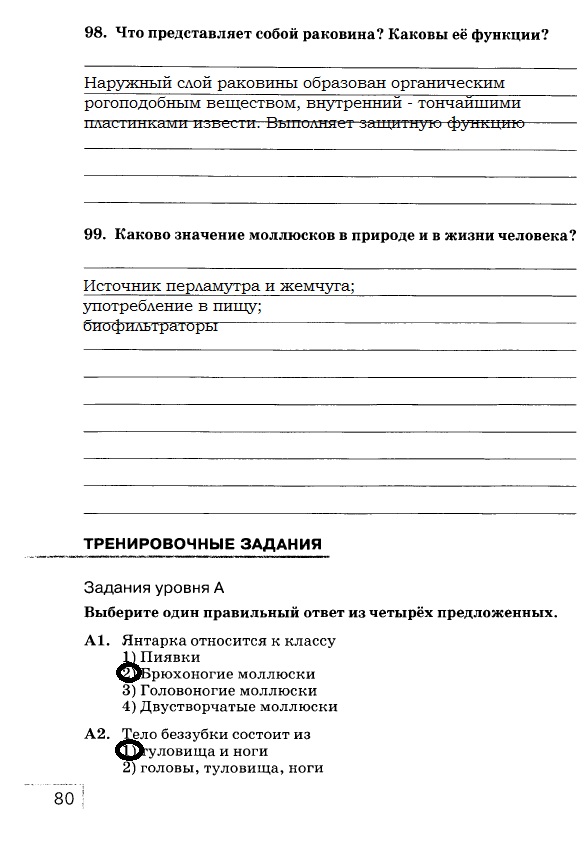 98. Что представляет собой раковина? Каковы её функции?

Наружный слой раковины образован органическим рогоподобным веществом, внутренний - тончайшими пластинками извести. Выполняет защитную функцию

99. Каково значение моллюсков в природе и в жизни человека?

Источник перламутра и жемчуга;
употребление в пищу;
биофильтраторы

ТРЕНИРОВОЧНЫЕ ЗАДАНИЯ

Задания уровня А

Выберите один правильный ответ из четырёх предложенных.

А1. Янтарка относится к классу
1) Пиявки
2) Брюхоногие моллюски
3) Головоногие моллюски
4) Двустворчатые моллюски

А2. Тело беззубки состоит из
1) туловища и ноги
2) головы, туловища, ноги

80